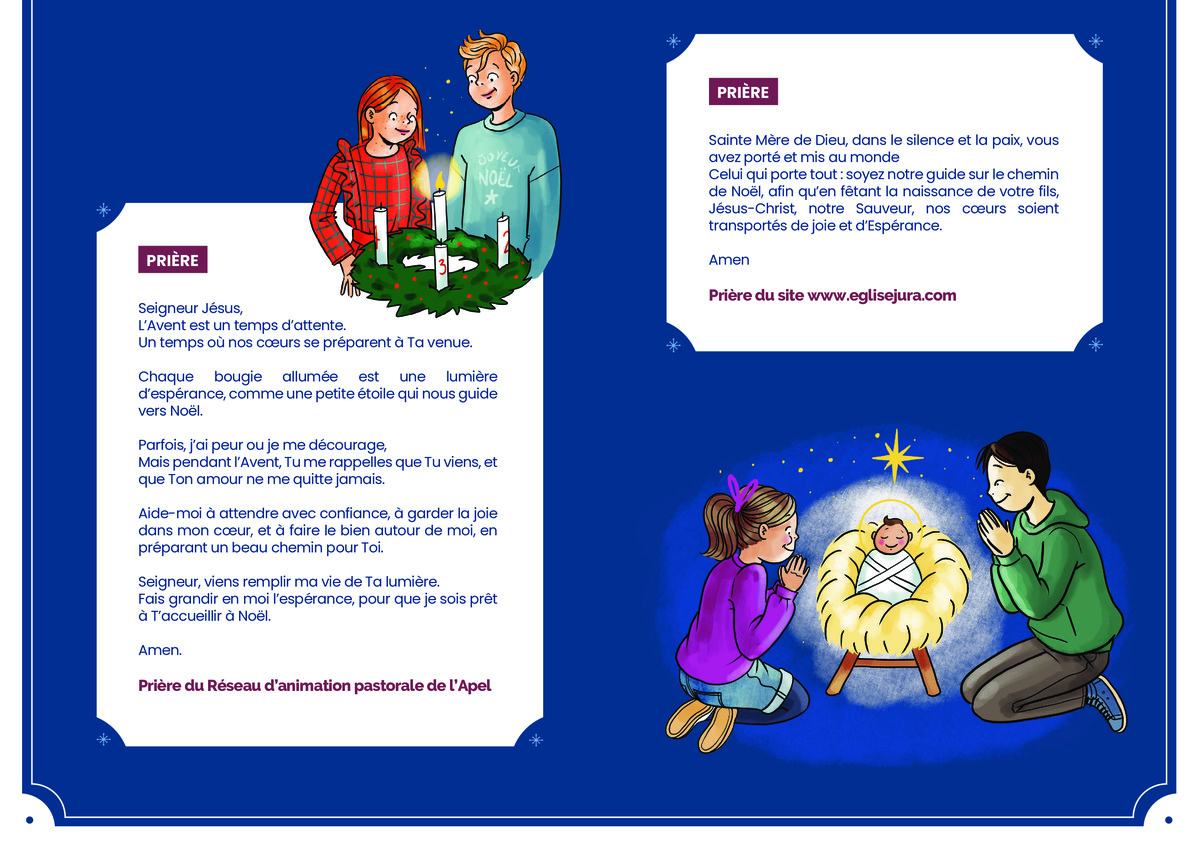 JOYEUX NOËL

3

2

PRIÈRE

Seigneur Jésus,
L'Avent est un temps d'attente.
Un temps où nos cœurs se préparent à Ta venue.

Chaque bougie allumée est une lumière d'espérance, comme une petite étoile qui nous guide vers Noël.

Parfois, j'ai peur ou je me décourage,
Mais pendant l'Avent, Tu me rappelles que Tu viens, et que Ton amour ne me quitte jamais.

Aide-moi à attendre avec confiance, à garder la joie dans mon cœur, et à faire le bien autour de moi, en préparant un beau chemin pour Toi.

Seigneur, viens remplir ma vie de Ta lumière.
Fais grandir en moi l'espérance, pour que je sois prêt à T'accueillir à Noël.

Amen.

Prière du Réseau d'animation pastorale de l'Apel

PRIÈRE

Sainte Mère de Dieu, dans le silence et la paix, vous avez porté et mis au monde
Celui qui porte tout : soyez notre guide sur le chemin de Noël, afin qu'en fêtant la naissance de votre fils, Jésus-Christ, notre Sauveur, nos cœurs soient transportés de joie et d'Espérance.

Amen

Prière du site www.eglisejura.com